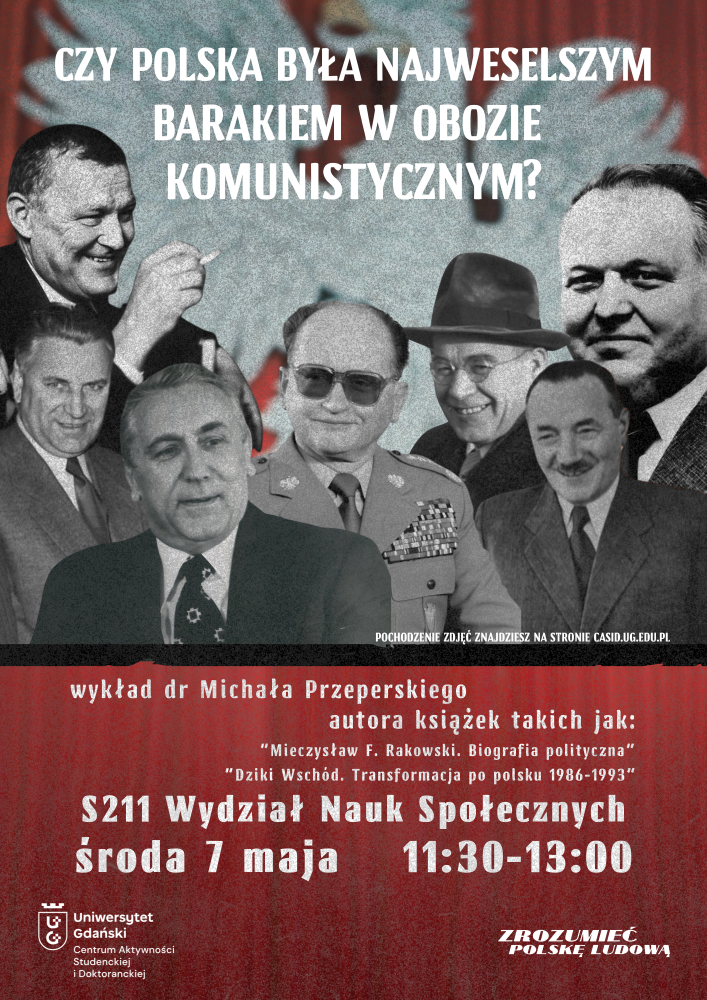 CZY POLSKA BYŁA NAJWESELSZYM BARAKIEM W OBOZIE KOMUNISTYCZNYM?

POCHODZENIE ZDJĘĆ ZNAJDZIESZ NA STRONIE CASID.UG.EDU.PL

wykład dr Michała Przeperskiego
autora książek takich jak:
"Mieczysław F. Rakowski. Biografia polityczna"
"Dziki Wschód. Transformacja po polsku 1986-1993"

S211 Wydział Nauk Społecznych
środa 7 maja 11:30-13:00

Uniwersytet Gdański
Centrum Aktywności Studenckiej i Doktoranckiej

ZROZUMIEĆ POLSKĘ LUDOWĄ